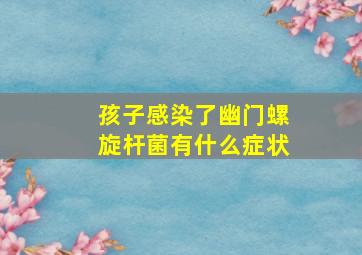 孩子感染了幽门螺旋杆菌有什么症状